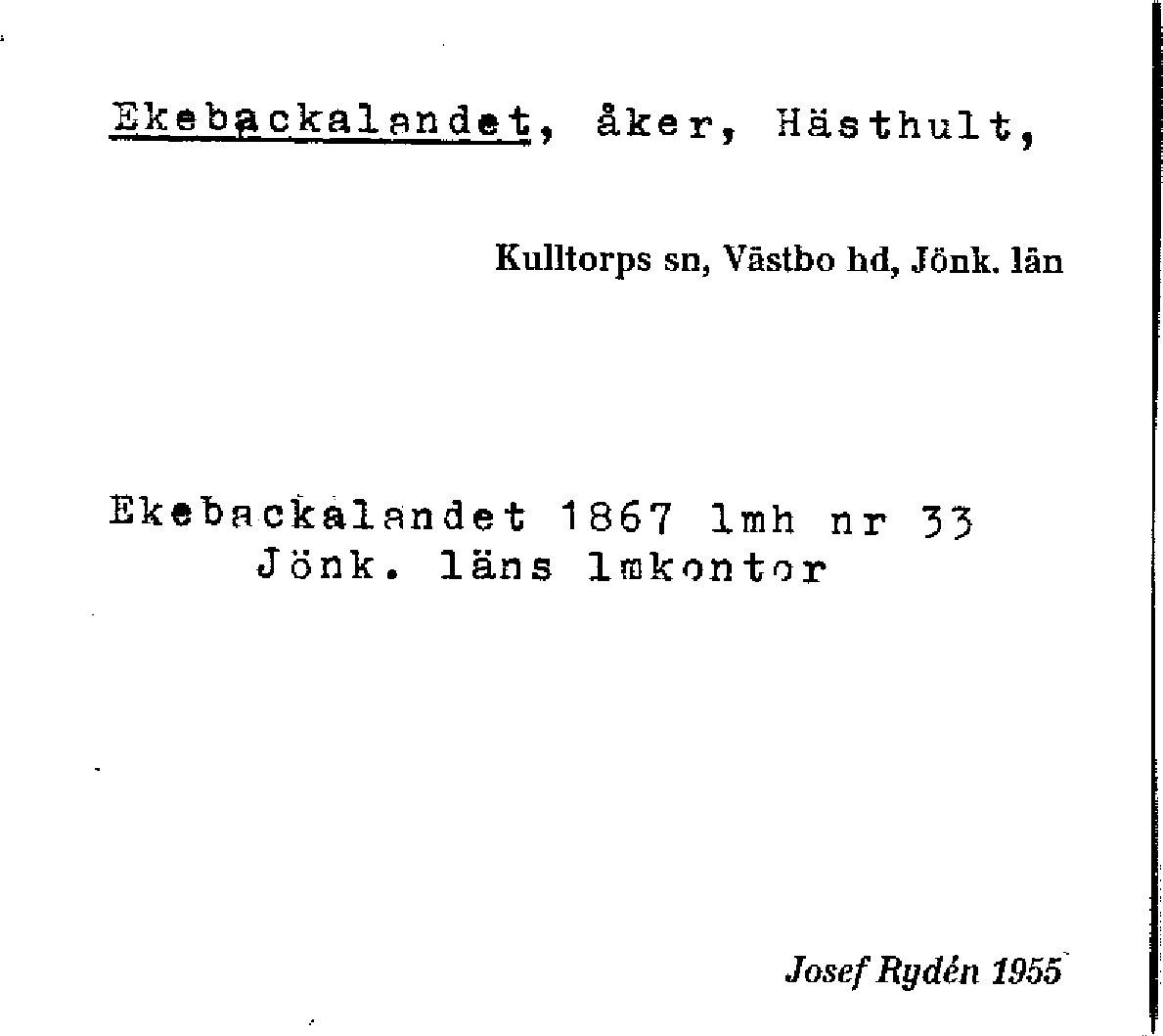 Ekebackalandet, åker, Hästhult,

Kulltorps sn, Västbo hd, Jönk. län

Ekebackalandet 1867 lmh nr 33
Jönk. läns lmkontor

Josef Rydén 1955